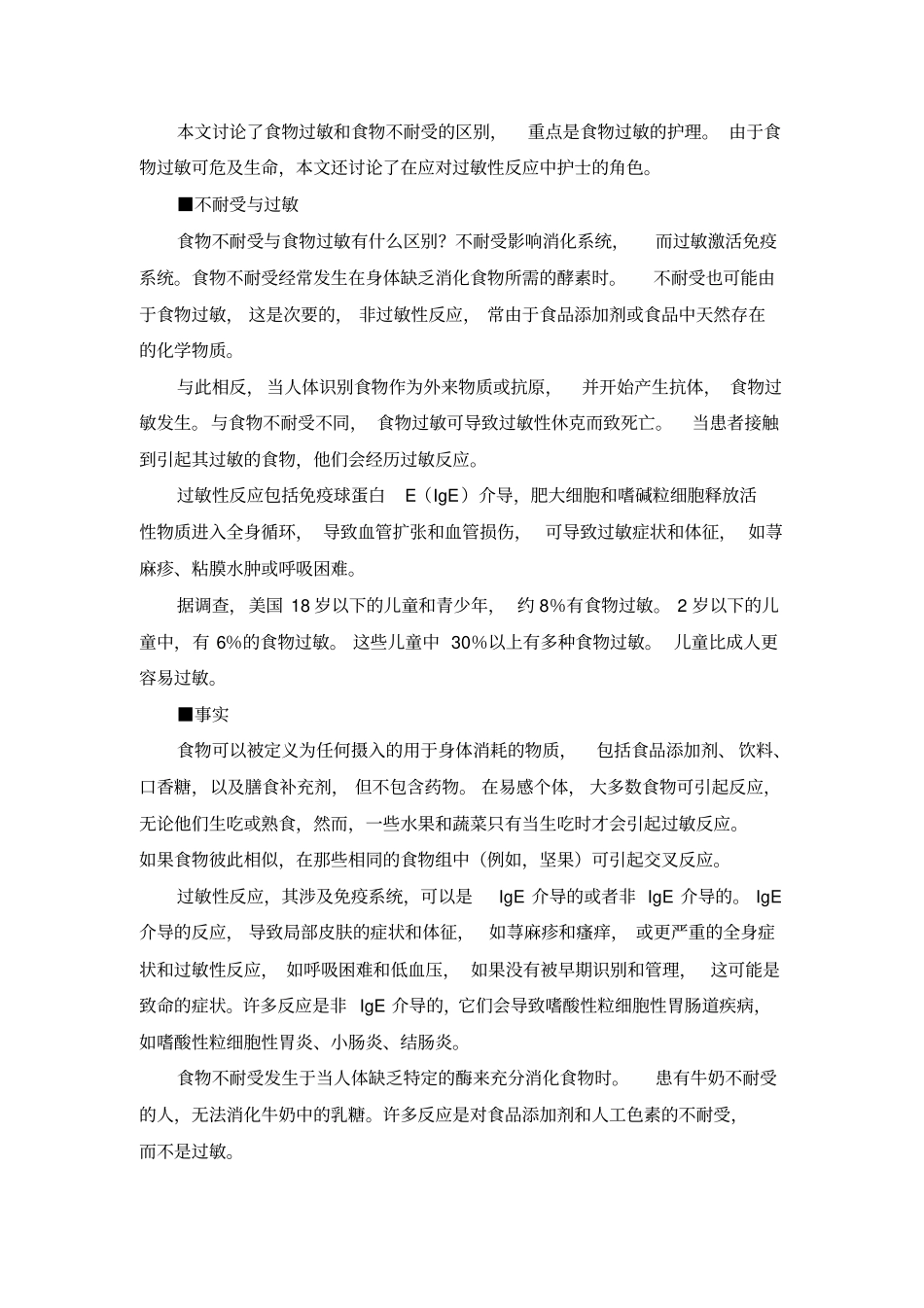 本文讨论了食物过敏和食物不耐受的区别，重点是食物过敏的护理。由于食物过敏可危及生命，本文还讨论了在应对过敏性反应中护士的角色。

■不耐受与过敏

食物不耐受与食物过敏有什么区别？不耐受影响消化系统，而过敏激活免疫系统。食物不耐受经常发生在身体缺乏消化食物所需的酵素时。不耐受也可能由于食物过敏，这是次要的，非过敏性反应，常由于食品添加剂或食品中天然存在的化学物质。

与此相反，当人体识别食物作为外来物质或抗原，并开始产生抗体，食物过敏发生。与食物不耐受不同，食物过敏可导致过敏性休克而致死亡。当患者接触到引起其过敏的食物，他们会经历过敏反应。

过敏性反应包括免疫球蛋白 E（IgE）介导，肥大细胞和嗜碱粒细胞释放活性物质进入全身循环，导致血管扩张和血管损伤，可导致过敏症状和体征，如荨麻疹、粘膜水肿或呼吸困难。

据调查，美国 18 岁以下的儿童和青少年，约 8%有食物过敏。2 岁以下的儿童中，有 6%的食物过敏。这些儿童中 30%以上有多种食物过敏。儿童比成人更容易过敏。

■事实

食物可以被定义为任何摄入的用于身体消耗的物质，包括食品添加剂、饮料、口香糖，以及膳食补充剂，但不包含药物。在易感个体，大多数食物可引起反应，无论他们生吃或熟食，然而，一些水果和蔬菜只有当生吃时才会引起过敏反应。如果食物彼此相似，在那些相同的食物组中（例如，坚果）可引起交叉反应。

过敏性反应，其涉及免疫系统，可以是 IgE 介导的或者非 IgE 介导的。IgE 介导的反应，导致局部皮肤的症状和体征，如荨麻疹和瘙痒，或更严重的全身症状和过敏性反应，如呼吸困难和低血压，如果没有被早期识别和管理，这可能是致命的症状。许多反应是非 IgE 介导的，它们会导致嗜酸性粒细胞性胃肠道疾病，如嗜酸性粒细胞性胃炎、小肠炎、结肠炎。

食物不耐受发生于当人体缺乏特定的酶来充分消化食物时。患有牛奶不耐受的人，无法消化牛奶中的乳糖。许多反应是对食品添加剂和人工色素的不耐受，而不是过敏。